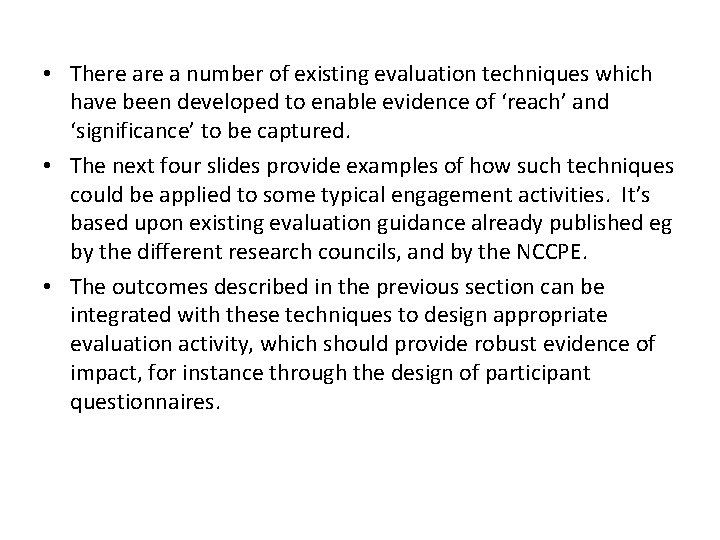 • There are a number of existing evaluation techniques which have been developed to enable evidence of ‘reach’ and ‘significance’ to be captured.

• The next four slides provide examples of how such techniques could be applied to some typical engagement activities. It’s based upon existing evaluation guidance already published eg by the different research councils, and by the NCCPE.

• The outcomes described in the previous section can be integrated with these techniques to design appropriate evaluation activity, which should provide robust evidence of impact, for instance through the design of participant questionnaires.